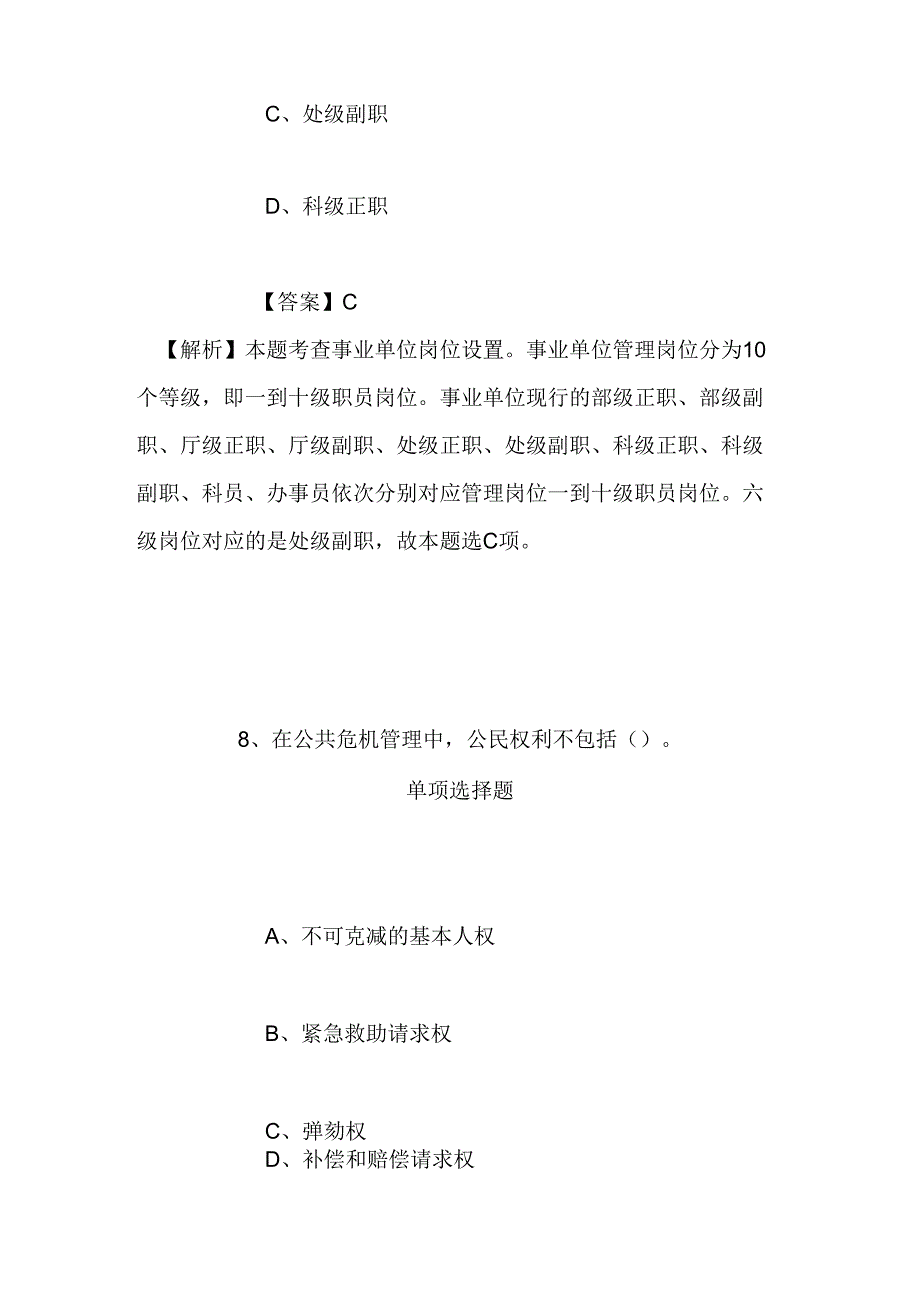 C、处级副职

D、科级正职

【答案】C

【解析】本题考查事业单位岗位设置。事业单位管理岗位分为10个等级，即一到十级职员岗位。事业单位现行的部级正职、部级副职、厅级正职、厅级副职、处级正职、处级副职、科级正职、科级副职、科员、办事员依次分别对应管理岗位一到十级职员岗位。六级岗位对应的是处级副职，故本题选C项。

8、在公共危机管理中，公民权利不包括（）。

单项选择题

A、不可克减的基本人权

B、紧急救助请求权

C、弹劾权

D、补偿和赔偿请求权